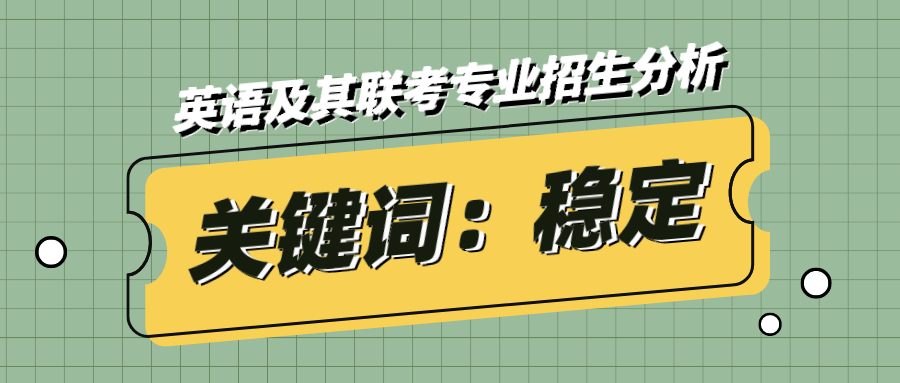 英语及其联考专业招生分析

关键词：稳定